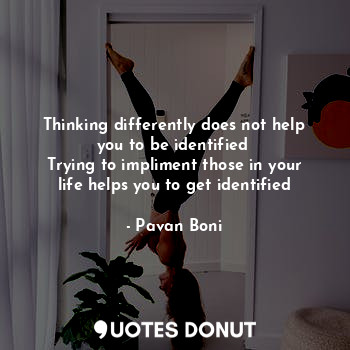 Thinking differently does not help you to be identified
Trying to impliment those in your life helps you to get identified

- Pavan Boni

QUOTES DONUT